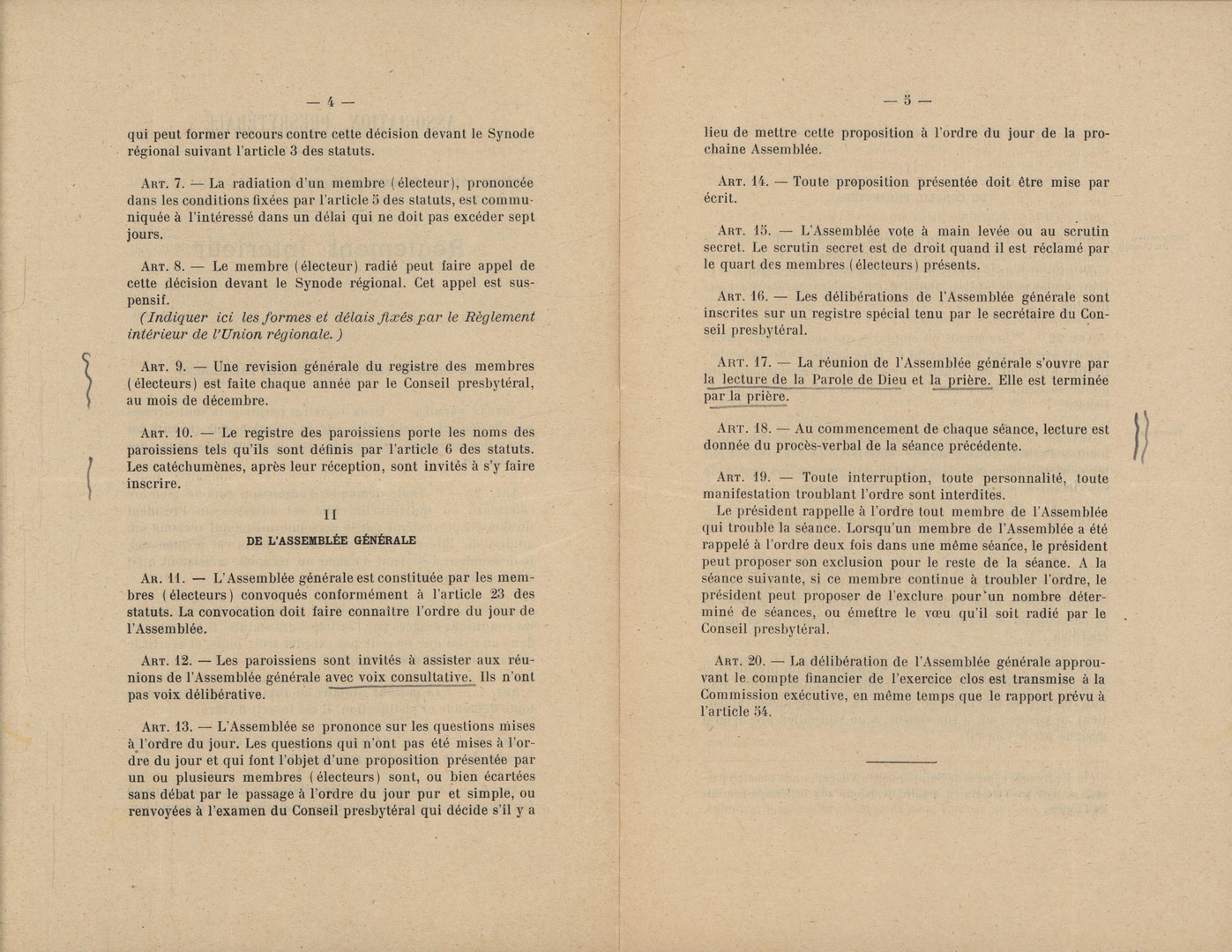 — 4 —

qui peut former recours contre cette décision devant le Synode régional suivant l'article 3 des statuts.

Art. 7. — La radiation d'un membre (électeur), prononcée dans les conditions fixées par l'article 5 des statuts, est communiquée à l'intéressé dans un délai qui ne doit pas excéder sept jours.

Art. 8. — Le membre (électeur) radié peut faire appel de cette décision devant le Synode régional. Cet appel est suspensif.
(Indiquer ici les formes et délais fixés par le Règlement intérieur de l'Union régionale.)

Art. 9. — Une revision générale du registre des membres (électeurs) est faite chaque année par le Conseil presbytéral, au mois de décembre.

Art. 10. — Le registre des paroissiens porte les noms des paroissiens tels qu'ils sont définis par l'article 6 des statuts. Les catéchumènes, après leur réception, sont invités à s'y faire inscrire.

II

DE L'ASSEMBLÉE GÉNÉRALE

Ar. 11. — L'Assemblée générale est constituée par les membres (électeurs) convoqués conformément à l'article 23 des statuts. La convocation doit faire connaître l'ordre du jour de l'Assemblée.

Art. 12. — Les paroissiens sont invités à assister aux réunions de l'Assemblée générale avec voix consultative. Ils n'ont pas voix délibérative.

Art. 13. — L'Assemblée se prononce sur les questions mises à l'ordre du jour. Les questions qui n'ont pas été mises à l'ordre du jour et qui font l'objet d'une proposition présentée par un ou plusieurs membres (électeurs) sont, ou bien écartées sans débat par le passage à l'ordre du jour pur et simple, ou renvoyées à l'examen du Conseil presbytéral qui décide s'il y a

— 5 —

lieu de mettre cette proposition à l'ordre du jour de la prochaine Assemblée.

Art. 14. — Toute proposition présentée doit être mise par écrit.

Art. 15. — L'Assemblée vote à main levée ou au scrutin secret. Le scrutin secret est de droit quand il est réclamé par le quart des membres (électeurs) présents.

Art. 16. — Les délibérations de l'Assemblée générale sont inscrites sur un registre spécial tenu par le secrétaire du Conseil presbytéral.

Art. 17. — La réunion de l'Assemblée générale s'ouvre par la lecture de la Parole de Dieu et la prière. Elle est terminée par la prière.

Art. 18. — Au commencement de chaque séance, lecture est donnée du procès-verbal de la séance précédente.

Art. 19. — Toute interruption, toute personnalité, toute manifestation troublant l'ordre sont interdites.
Le président rappelle à l'ordre tout membre de l'Assemblée qui trouble la séance. Lorsqu'un membre de l'Assemblée a été rappelé à l'ordre deux fois dans une même séance, le président peut proposer son exclusion pour le reste de la séance. A la séance suivante, si ce membre continue à troubler l'ordre, le président peut proposer de l'exclure pour un nombre déterminé de séances, ou émettre le vœu qu'il soit radié par le Conseil presbytéral.

Art. 20. — La délibération de l'Assemblée générale approuvant le compte financier de l'exercice clos est transmise à la Commission exécutive, en même temps que le rapport prévu à l'article 54.